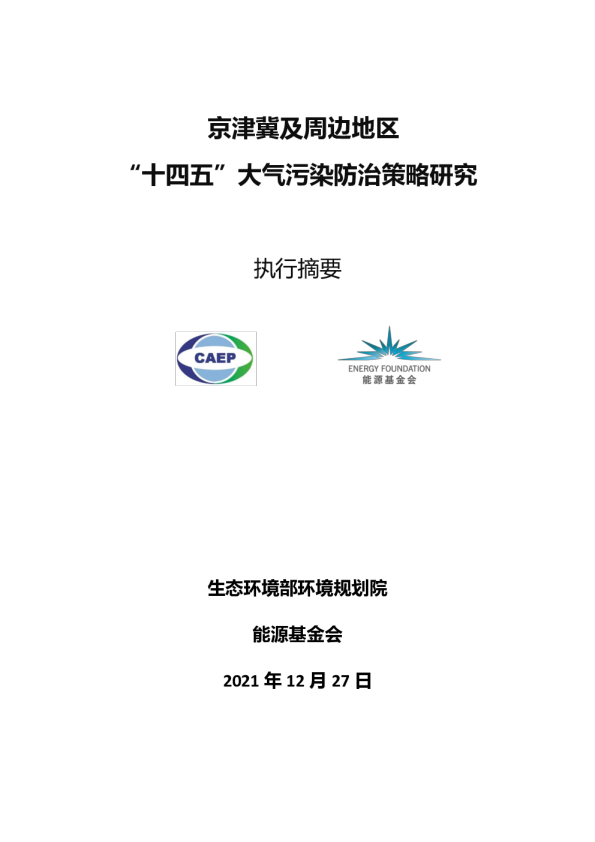 京津冀及周边地区
“十四五”大气污染防治策略研究

执行摘要

CAEP

ENERGY FOUNDATION
能源基金会

生态环境部环境规划院

能源基金会

2021 年 12 月 27 日